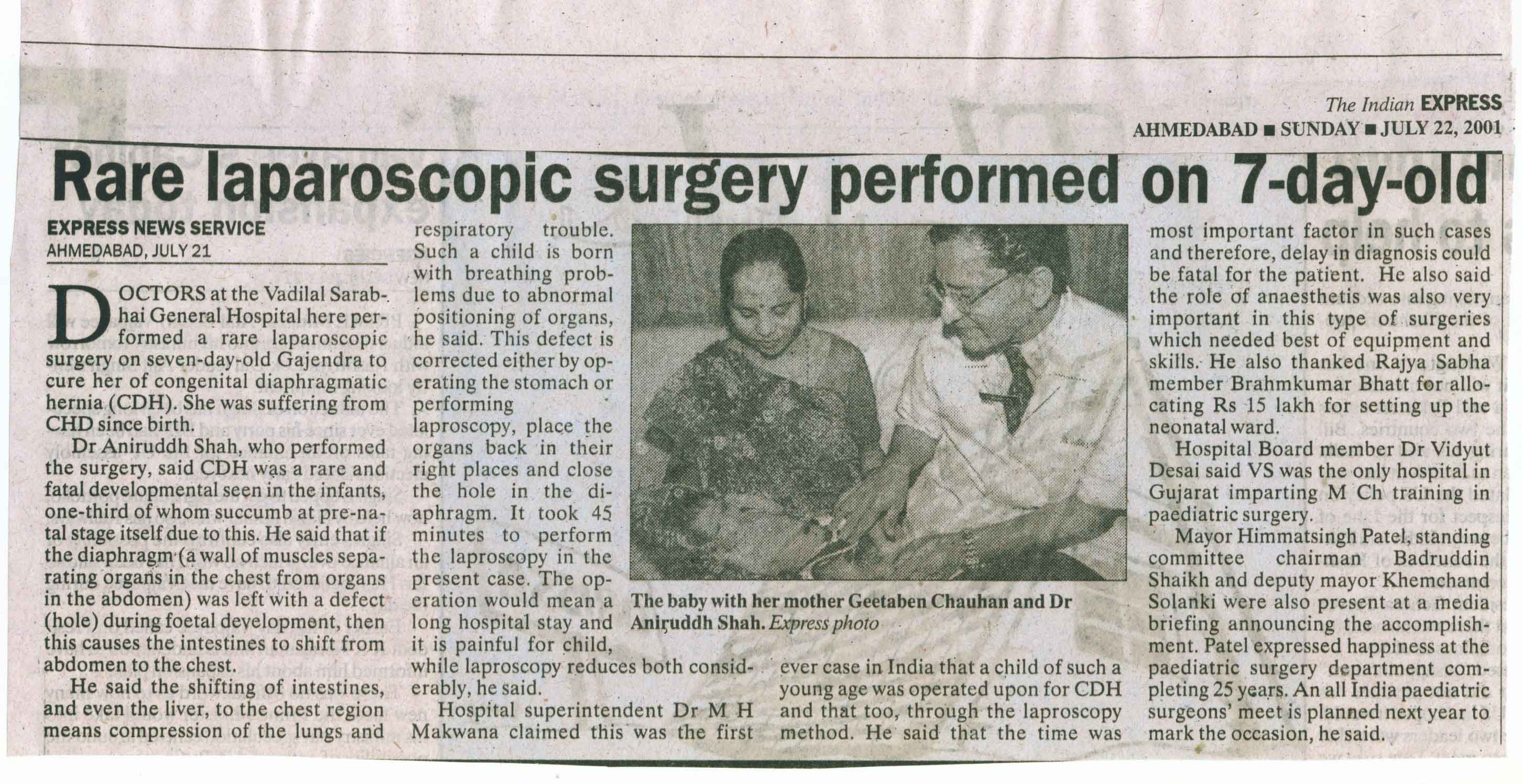 The Indian EXPRESS
AHMEDABAD ■ SUNDAY ■ JULY 22, 2001

Rare laparoscopic surgery performed on 7-day-old

EXPRESS NEWS SERVICE
AHMEDABAD, JULY 21

DOCTORS at the Vadilal Sarabhai General Hospital here performed a rare laparoscopic surgery on seven-day-old Gajendra to cure her of congenital diaphragmatic hernia (CDH). She was suffering from CHD since birth.

Dr Aniruddh Shah, who performed the surgery, said CDH was a rare and fatal developmental seen in the infants, one-third of whom succumb at pre-natal stage itself due to this. He said that if the diaphragm (a wall of muscles separating organs in the chest from organs in the abdomen) was left with a defect (hole) during foetal development, then this causes the intestines to shift from abdomen to the chest.

He said the shifting of intestines, and even the liver, to the chest region means compression of the lungs and respiratory trouble. Such a child is born with breathing problems due to abnormal positioning of organs, he said. This defect is corrected either by operating the stomach or performing laproscopy, place the organs back in their right places and close the hole in the diaphragm. It took 45 minutes to perform the laproscopy in the present case. The operation would mean a long hospital stay and it is painful for child, while laproscopy reduces both considerably, he said.

Hospital superintendent Dr M H Makwana claimed this was the first ever case in India that a child of such a young age was operated upon for CDH and that too, through the laproscopy method. He said that the time was most important factor in such cases and therefore, delay in diagnosis could be fatal for the patient. He also said the role of anaesthetis was also very important in this type of surgeries which needed best of equipment and skills. He also thanked Rajya Sabha member Brahmkumar Bhatt for allocating Rs 15 lakh for setting up the neonatal ward.

Hospital Board member Dr Vidyut Desai said VS was the only hospital in Gujarat imparting M Ch training in paediatric surgery.

Mayor Himmatsingh Patel, standing committee chairman Badruddin Shaikh and deputy mayor Khemchand Solanki were also present at a media briefing announcing the accomplishment. Patel expressed happiness at the paediatric surgery department completing 25 years. An all India paediatric surgeons' meet is planned next year to mark the occasion, he said.

The baby with her mother Geetaben Chauhan and Dr Aniruddh Shah. Express photo